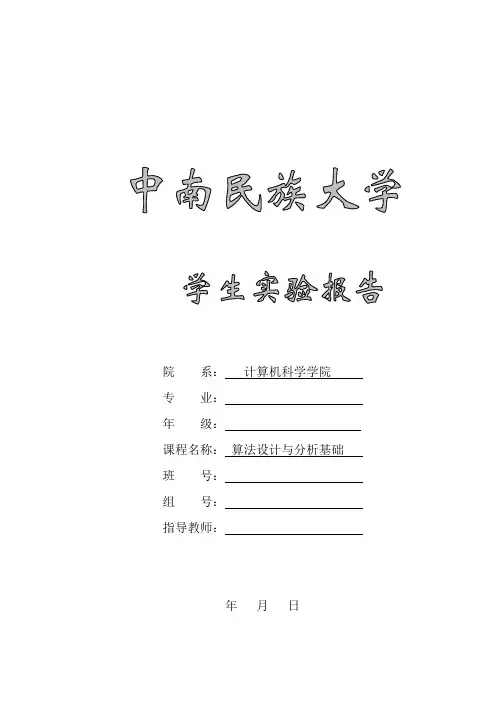 中南民族大学

学生实验报告

院　　系：计算机科学学院

专　　业：

年　　级：

课程名称：算法设计与分析基础

班　　号：

组　　号：

指导教师：

年　　月　　日